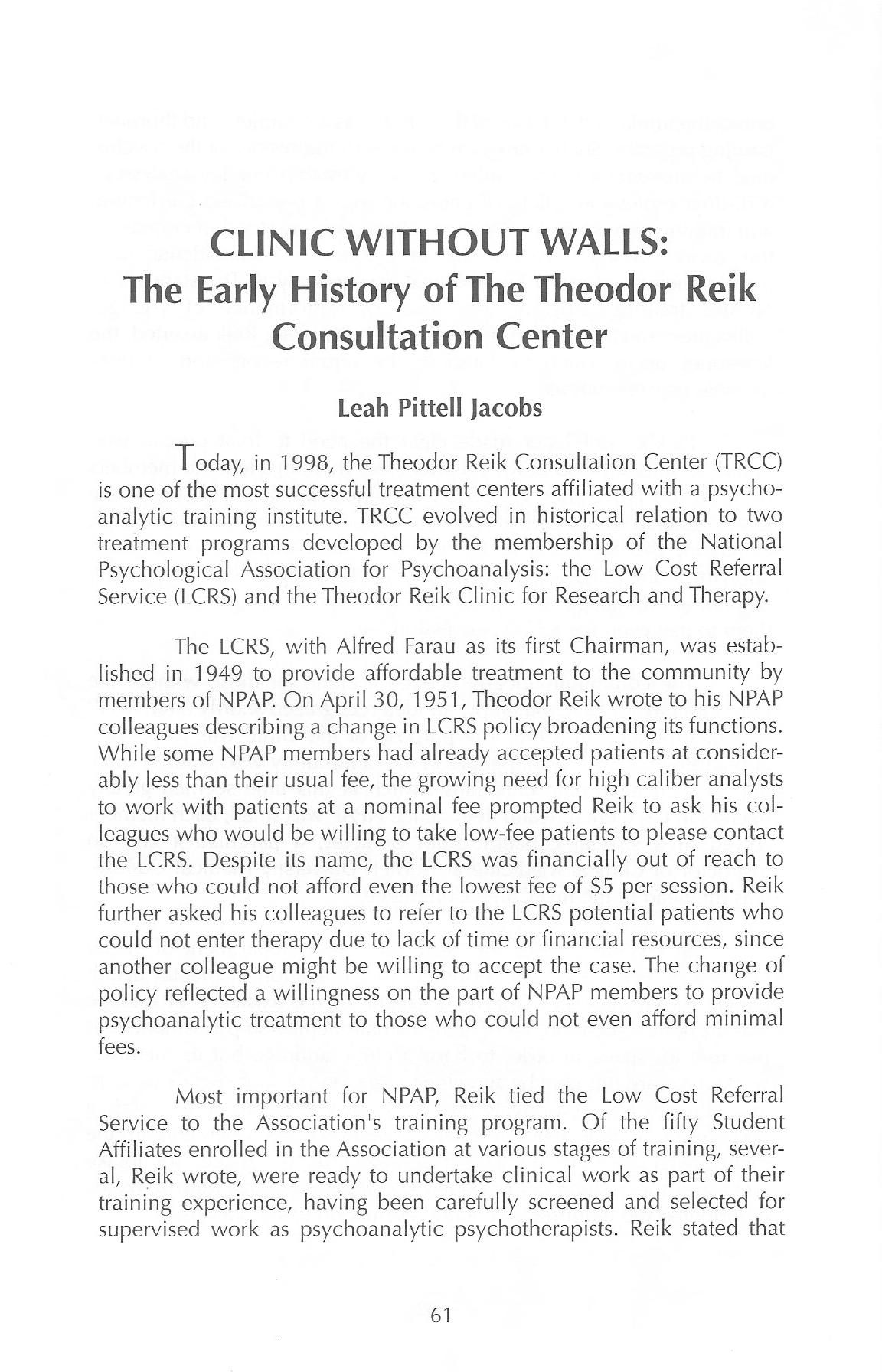 CLINIC WITHOUT WALLS:
The Early History of The Theodor Reik Consultation Center

Leah Pittell Jacobs

Today, in 1998, the Theodor Reik Consultation Center (TRCC) is one of the most successful treatment centers affiliated with a psychoanalytic training institute. TRCC evolved in historical relation to two treatment programs developed by the membership of the National Psychological Association for Psychoanalysis: the Low Cost Referral Service (LCRS) and the Theodor Reik Clinic for Research and Therapy.

The LCRS, with Alfred Farau as its first Chairman, was established in 1949 to provide affordable treatment to the community by members of NPAP. On April 30, 1951, Theodor Reik wrote to his NPAP colleagues describing a change in LCRS policy broadening its functions. While some NPAP members had already accepted patients at considerably less than their usual fee, the growing need for high caliber analysts to work with patients at a nominal fee prompted Reik to ask his colleagues who would be willing to take low-fee patients to please contact the LCRS. Despite its name, the LCRS was financially out of reach to those who could not afford even the lowest fee of $5 per session. Reik further asked his colleagues to refer to the LCRS potential patients who could not enter therapy due to lack of time or financial resources, since another colleague might be willing to accept the case. The change of policy reflected a willingness on the part of NPAP members to provide psychoanalytic treatment to those who could not even afford minimal fees.

Most important for NPAP, Reik tied the Low Cost Referral Service to the Association's training program. Of the fifty Student Affiliates enrolled in the Association at various stages of training, several, Reik wrote, were ready to undertake clinical work as part of their training experience, having been carefully screened and selected for supervised work as psychoanalytic psychotherapists. Reik stated that

61